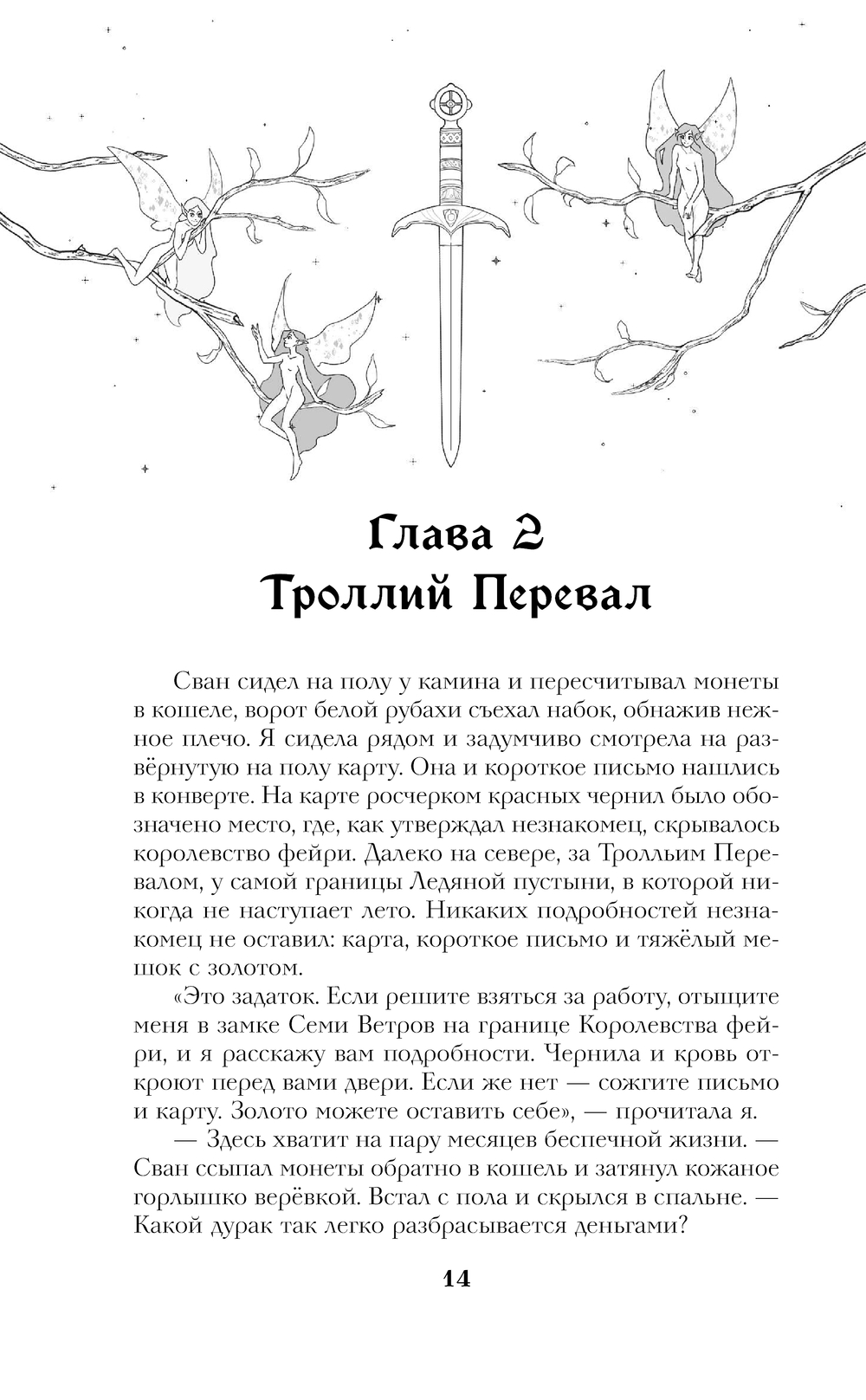 Глава 2
Троллий Перевал

Сван сидел на полу у камина и пересчитывал монеты в кошеле, ворот белой рубахи съехал набок, обнажив нежное плечо. Я сидела рядом и задумчиво смотрела на развёрнутую на полу карту. Она и короткое письмо нашлись в конверте. На карте росчерком красных чернил было обозначено место, где, как утверждал незнакомец, скрывалось королевство фейри. Далеко на севере, за Тролльим Перевалом, у самой границы Ледяной пустыни, в которой никогда не наступает лето. Никаких подробностей незнакомец не оставил: карта, короткое письмо и тяжёлый мешок с золотом.

«Это задаток. Если решите взяться за работу, отыщите меня в замке Семи Ветров на границе Королевства фейри, и я расскажу вам подробности. Чернила и кровь откроют перед вами двери. Если же нет — сожгите письмо и карту. Золото можете оставить себе», — прочитала я.

— Здесь хватит на пару месяцев беспечной жизни. — Сван ссыпал монеты обратно в кошель и затянул кожаное горлышко верёвкой. Встал с пола и скрылся в спальне. — Какой дурак так легко разбрасывается деньгами?

14